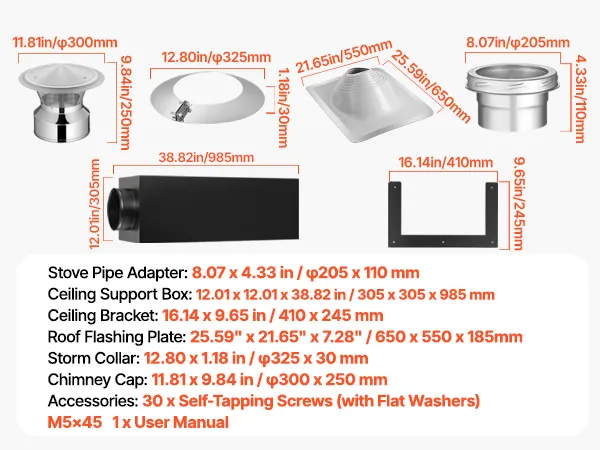 11.81in/φ300mm

9.84in/250mm

12.80in/φ325mm

1.18in/30mm

21.65in/550mm

25.59in/650mm

8.07in/φ205mm

4.33in/110mm

38.82in/985mm

12.01in/305mm

16.14in/410mm

9.65in/245mm

Stove Pipe Adapter: 8.07 x 4.33 in / φ205 x 110 mm
Ceiling Support Box: 12.01 x 12.01 x 38.82 in / 305 x 305 x 985 mm
Ceiling Bracket: 16.14 x 9.65 in / 410 x 245 mm
Roof Flashing Plate: 25.59" x 21.65" x 7.28" / 650 x 550 x 185mm
Storm Collar: 12.80 x 1.18 in / φ325 x 30 mm
Chimney Cap: 11.81 x 9.84 in / φ300 x 250 mm
Accessories: 30 x Self-Tapping Screws (with Flat Washers) M5×45 1 x User Manual